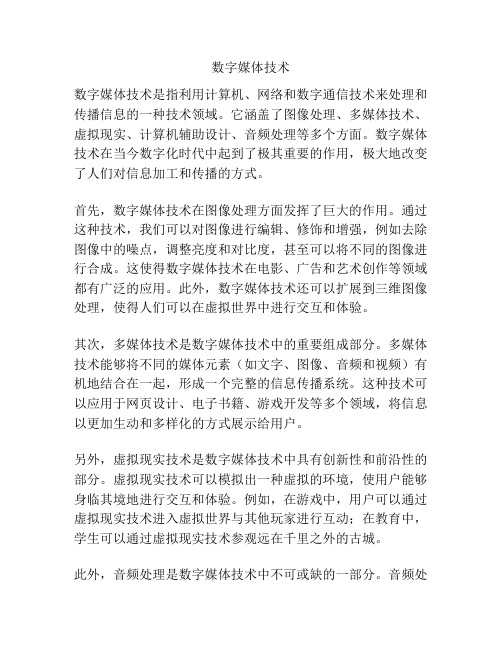 数字媒体技术

数字媒体技术是指利用计算机、网络和数字通信技术来处理和传播信息的一种技术领域。它涵盖了图像处理、多媒体技术、虚拟现实、计算机辅助设计、音频处理等多个方面。数字媒体技术在当今数字化时代中起到了极其重要的作用，极大地改变了人们对信息加工和传播的方式。

首先，数字媒体技术在图像处理方面发挥了巨大的作用。通过这种技术，我们可以对图像进行编辑、修饰和增强，例如去除图像中的噪点，调整亮度和对比度，甚至可以将不同的图像进行合成。这使得数字媒体技术在电影、广告和艺术创作等领域都有广泛的应用。此外，数字媒体技术还可以扩展到三维图像处理，使得人们可以在虚拟世界中进行交互和体验。

其次，多媒体技术是数字媒体技术中的重要组成部分。多媒体技术能够将不同的媒体元素（如文字、图像、音频和视频）有机地结合在一起，形成一个完整的信息传播系统。这种技术可以应用于网页设计、电子书籍、游戏开发等多个领域，将信息以更加生动和多样化的方式展示给用户。

另外，虚拟现实技术是数字媒体技术中具有创新性和前沿性的部分。虚拟现实技术可以模拟出一种虚拟的环境，使用户能够身临其境地进行交互和体验。例如，在游戏中，用户可以通过虚拟现实技术进入虚拟世界与其他玩家进行互动；在教育中，学生可以通过虚拟现实技术参观远在千里之外的古城。

此外，音频处理是数字媒体技术中不可或缺的一部分。音频处